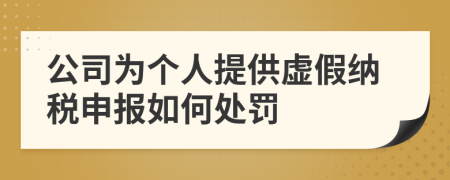 公司为个人提供虚假纳税申报如何处罚